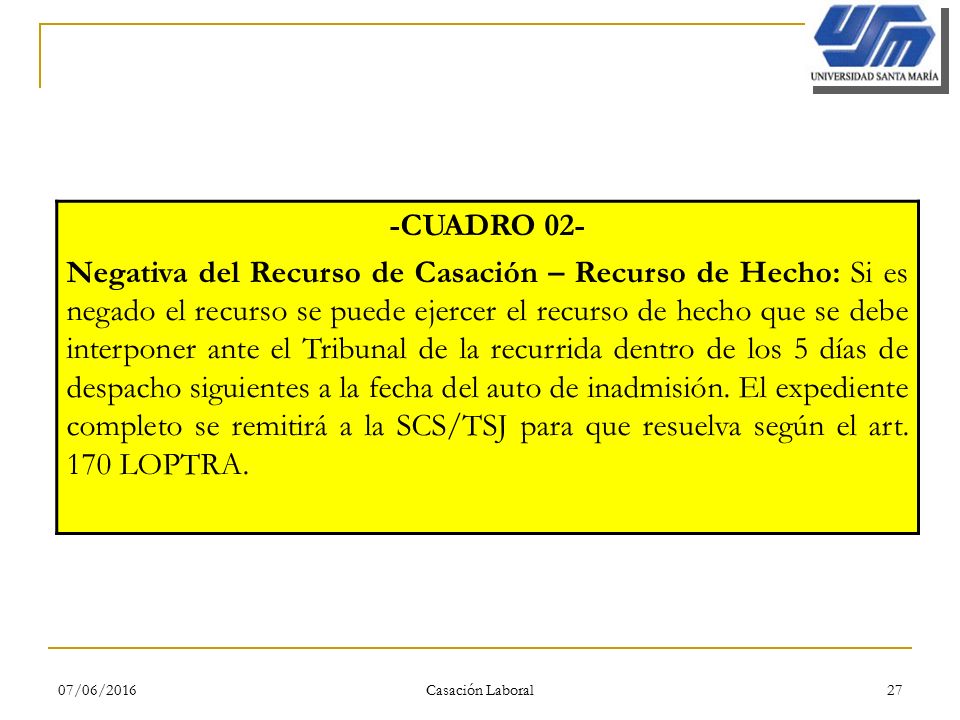 USM
UNIVERSIDAD SANTA MARÍA

-CUADRO 02-

Negativa del Recurso de Casación – Recurso de Hecho: Si es negado el recurso se puede ejercer el recurso de hecho que se debe interponer ante el Tribunal de la recurrida dentro de los 5 días de despacho siguientes a la fecha del auto de inadmisión. El expediente completo se remitirá a la SCS/TSJ para que resuelva según el art. 170 LOPTRA.

07/06/2016

Casación Laboral

27